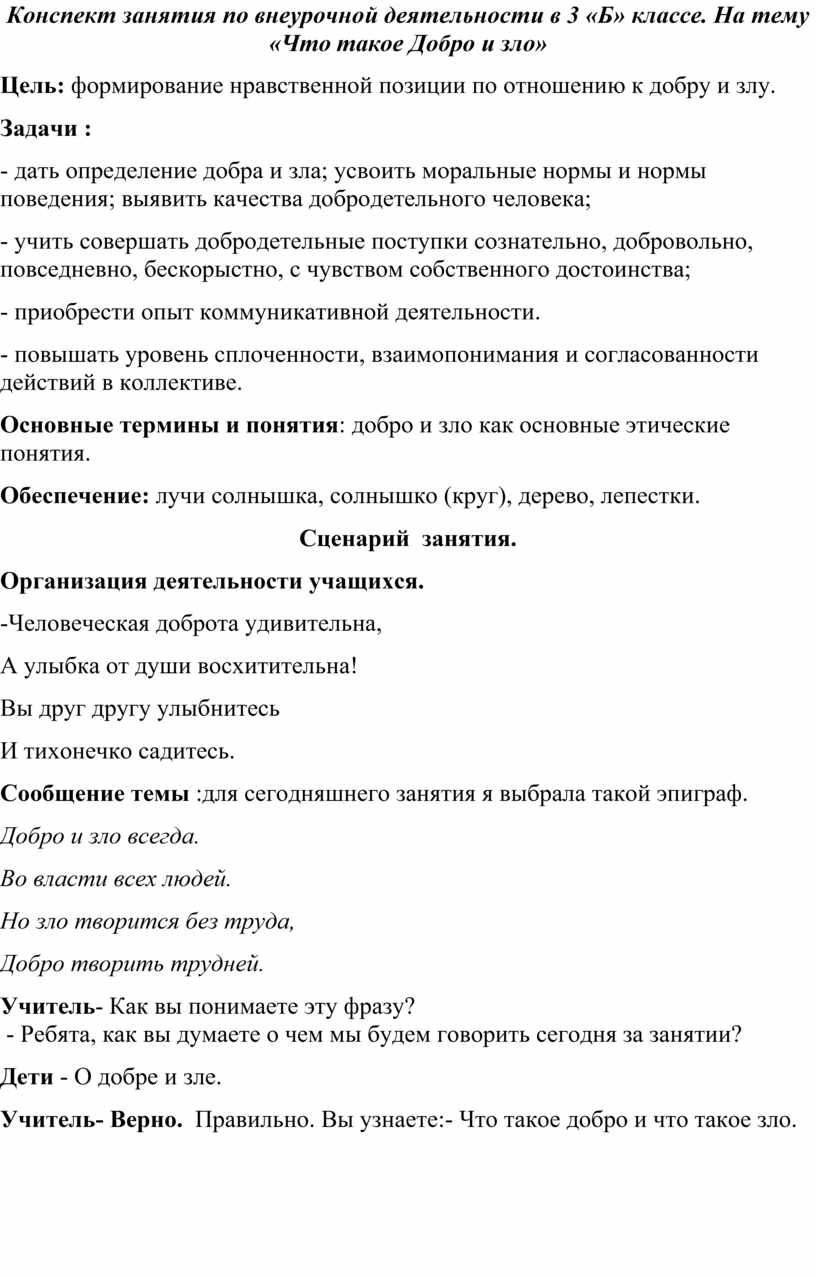 Конспект занятия по внеурочной деятельности в 3 «Б» классе. На тему «Что такое Добро и зло»

Цель: формирование нравственной позиции по отношению к добру и злу.

Задачи :

- дать определение добра и зла; усвоить моральные нормы и нормы поведения; выявить качества добродетельного человека;

- учить совершать добродетельные поступки сознательно, добровольно, повседневно, бескорыстно, с чувством собственного достоинства;

- приобрести опыт коммуникативной деятельности.

- повышать уровень сплоченности, взаимопонимания и согласованности действий в коллективе.

Основные термины и понятия: добро и зло как основные этические понятия.

Обеспечение: лучи солнышка, солнышко (круг), дерево, лепестки.

Сценарий занятия.

Организация деятельности учащихся.

-Человеческая доброта удивительна,

А улыбка от души восхитительна!

Вы друг другу улыбнитесь

И тихонечко садитесь.

Сообщение темы :для сегодняшнего занятия я выбрала такой эпиграф.

Добро и зло всегда.

Во власти всех людей.

Но зло творится без труда,

Добро творить трудней.

Учитель- Как вы понимаете эту фразу?
- Ребята, как вы думаете о чем мы будем говорить сегодня за занятии?

Дети - О добре и зле.

Учитель- Верно. Правильно. Вы узнаете:- Что такое добро и что такое зло.